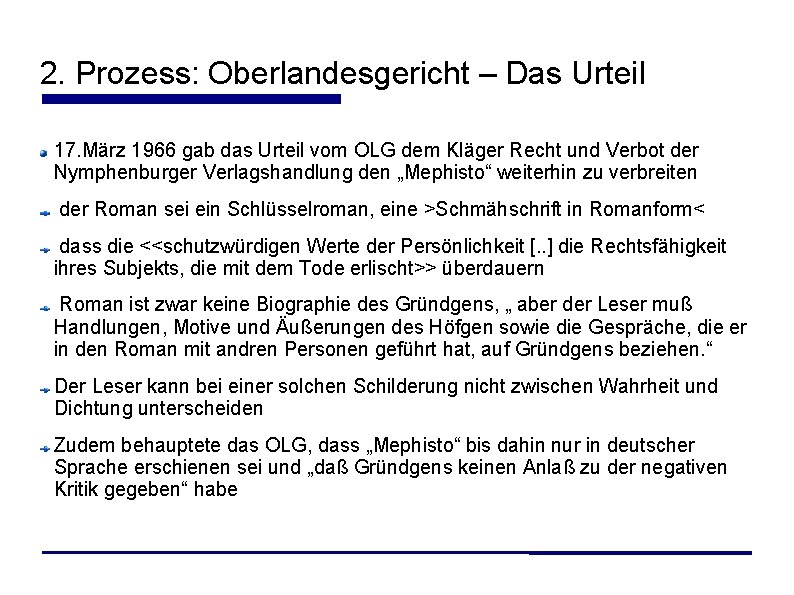 2. Prozess: Oberlandesgericht – Das Urteil

17.März 1966 gab das Urteil vom OLG dem Kläger Recht und Verbot der Nymphenburger Verlagshandlung den „Mephisto“ weiterhin zu verbreiten

der Roman sei ein Schlüsselroman, eine >Schmähschrift in Romanform<

dass die <<schutzwürdigen Werte der Persönlichkeit [..] die Rechtsfähigkeit ihres Subjekts, die mit dem Tode erlischt>> überdauern

Roman ist zwar keine Biographie des Gründgens, „ aber der Leser muß Handlungen, Motive und Äußerungen des Höfgen sowie die Gespräche, die er in den Roman mit andren Personen geführt hat, auf Gründgens beziehen.“

Der Leser kann bei einer solchen Schilderung nicht zwischen Wahrheit und Dichtung unterscheiden

Zudem behauptete das OLG, dass „Mephisto“ bis dahin nur in deutscher Sprache erschienen sei und „daß Gründgens keinen Anlaß zu der negativen Kritik gegeben“ habe